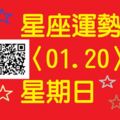 星座運勢
〈01.20〉
星期日